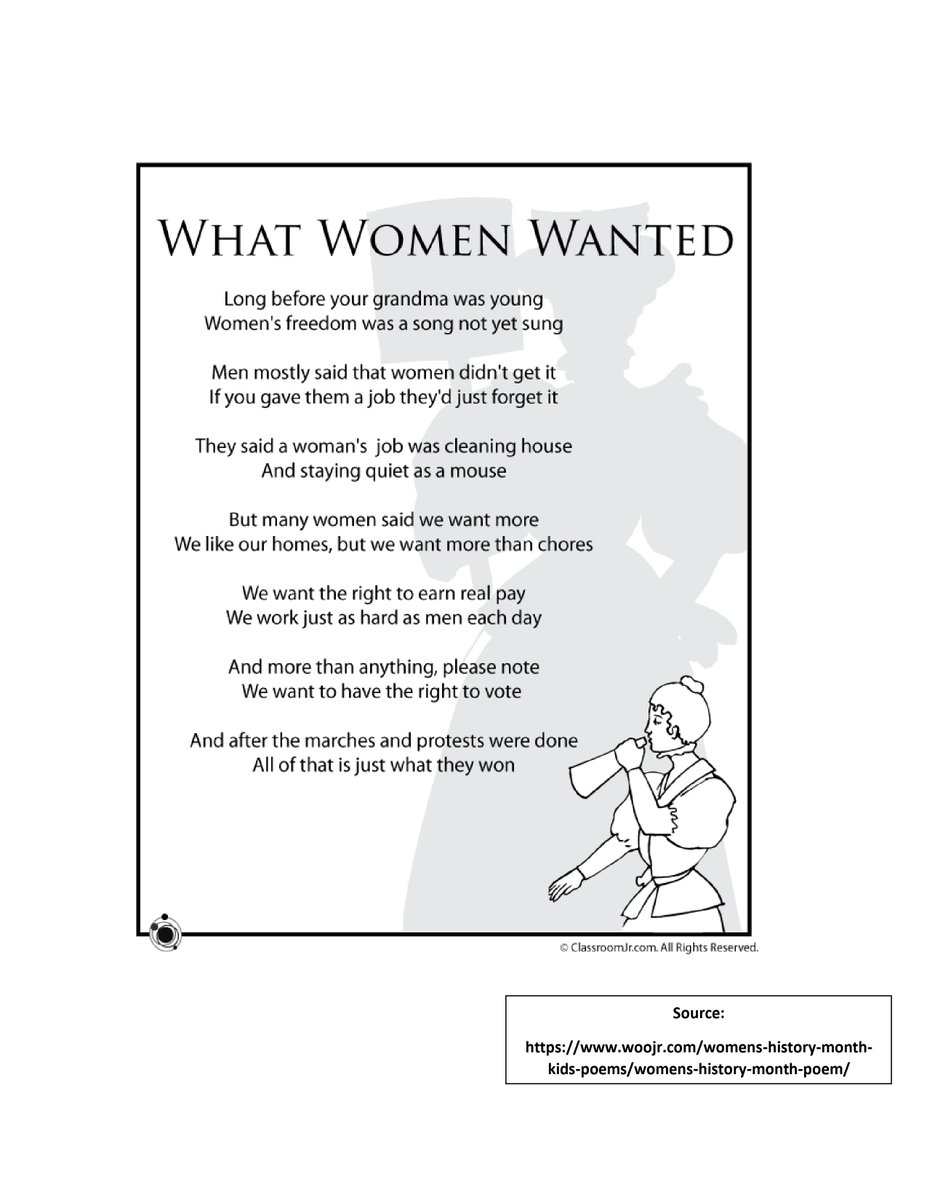 WHAT WOMEN WANTED

Long before your grandma was young
Women's freedom was a song not yet sung

Men mostly said that women didn't get it
If you gave them a job they'd just forget it

They said a woman's job was cleaning house
And staying quiet as a mouse

But many women said we want more
We like our homes, but we want more than chores

We want the right to earn real pay
We work just as hard as men each day

And more than anything, please note
We want to have the right to vote

And after the marches and protests were done
All of that is just what they won

© ClassroomJr.com. All Rights Reserved.

Source:

https://www.woojr.com/womens-history-month-kids-poems/womens-history-month-poem/